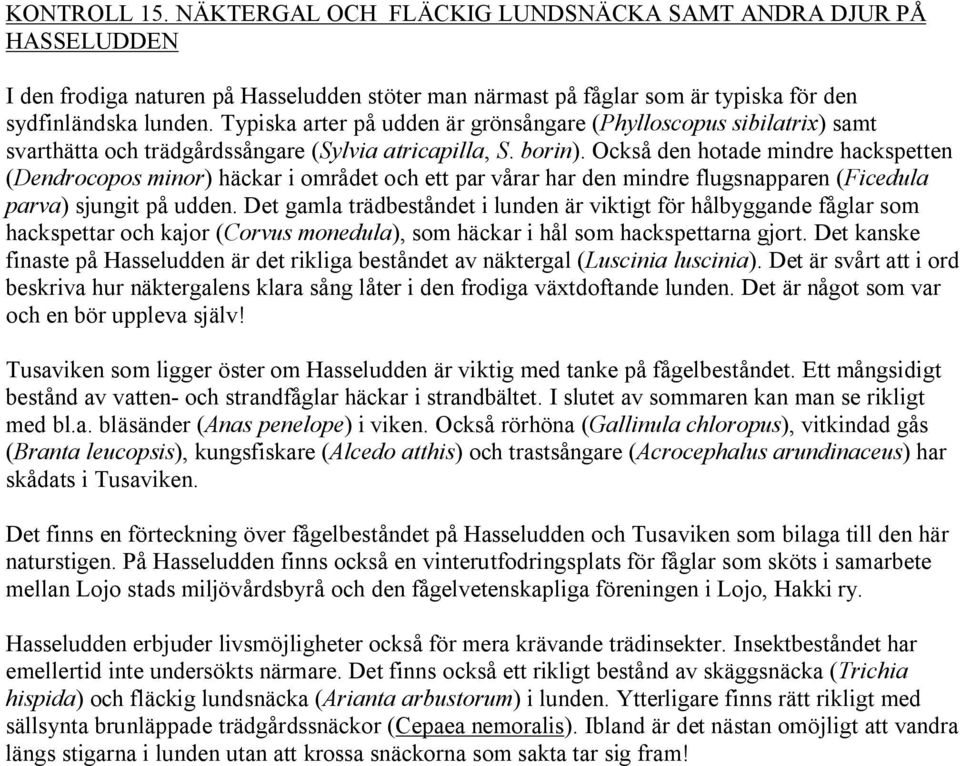 KONTROLL 15. NÄKTERGAL OCH FLÄCKIG LUNDSNÄCKA SAMT ANDRA DJUR PÅ HASSELUDDEN

I den frodiga naturen på Hasseludden stöter man närmast på fåglar som är typiska för den sydfinländska lunden. Typiska arter på udden är grönsångare (Phylloscopus sibilatrix) samt svarthätta och trädgårdssångare (Sylvia atricapilla, S. borin). Också den hotade mindre hackspetten (Dendrocopos minor) häckar i området och ett par vårar har den mindre flugsnapparen (Ficedula parva) sjungit på udden. Det gamla trädbeståndet i lunden är viktigt för hålbyggande fåglar som hackspettar och kajor (Corvus monedula), som häckar i hål som hackspettarna gjort. Det kanske finaste på Hasseludden är det rikliga beståndet av näktergal (Luscinia luscinia). Det är svårt att i ord beskriva hur näktergalens klara sång låter i den frodiga växtdoftande lunden. Det är något som var och en bör uppleva själv!

Tusaviken som ligger öster om Hasseludden är viktig med tanke på fågelbeståndet. Ett mångsidigt bestånd av vatten- och strandfåglar häckar i strandbältet. I slutet av sommaren kan man se rikligt med bl.a. bläsänder (Anas penelope) i viken. Också rörhöna (Gallinula chloropus), vitkindad gås (Branta leucopsis), kungsfiskare (Alcedo atthis) och trastsångare (Acrocephalus arundinaceus) har skådats i Tusaviken.

Det finns en förteckning över fågelbeståndet på Hasseludden och Tusaviken som bilaga till den här naturstigen. På Hasseludden finns också en vinterutfodringsplats för fåglar som sköts i samarbete mellan Lojo stads miljövårdsbyrå och den fågelvetenskapliga föreningen i Lojo, Hakki ry.

Hasseludden erbjuder livsmöjligheter också för mera krävande trädinsekter. Insektbeståndet har emellertid inte undersökts närmare. Det finns också ett rikligt bestånd av skäggsnäcka (Trichia hispida) och fläckig lundsnäcka (Arianta arbustorum) i lunden. Ytterligare finns rätt rikligt med sällsynta brunläppade trädgårdssnäckor (Cepaea nemoralis). Ibland är det nästan omöjligt att vandra längs stigarna i lunden utan att krossa snäckorna som sakta tar sig fram!